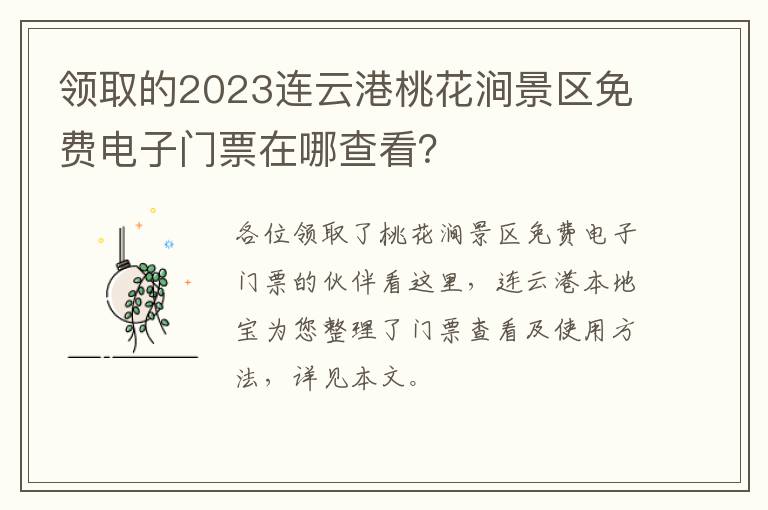 领取的2023连云港桃花涧景区免费电子门票在哪查看?

各位领取了桃花涧景区免费电子门票的伙伴看这里，连云港本地宝为您整理了门票查看及使用方法，详见本文。